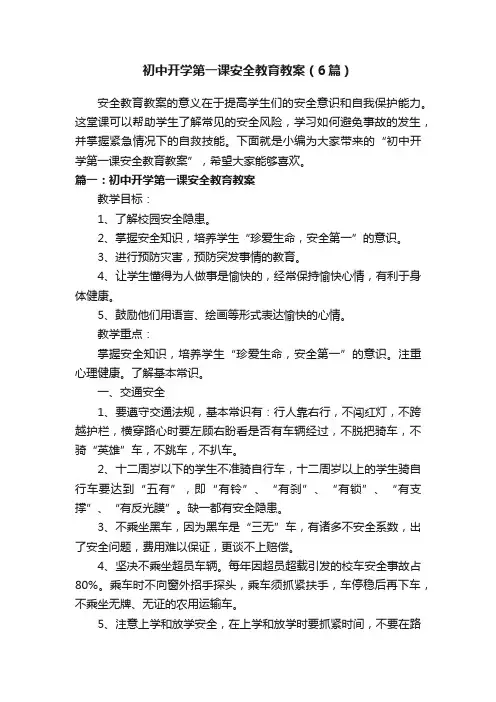 初中开学第一课安全教育教案（6篇）

安全教育教案的意义在于提高学生们的安全意识和自我保护能力。这堂课可以帮助学生了解常见的安全风险，学习如何避免事故的发生，并掌握紧急情况下的自救技能。下面就是小编为大家带来的“初中开学第一课安全教育教案”，希望大家能够喜欢。

篇一：初中开学第一课安全教育教案

教学目标：

1、了解校园安全隐患。

2、掌握安全知识，培养学生“珍爱生命，安全第一”的意识。

3、进行预防灾害，预防突发事情的教育。

4、让学生懂得为人做事是愉快的，经常保持愉快心情，有利于身体健康。

5、鼓励他们用语言、绘画等形式表达愉快的心情。

教学重点：

掌握安全知识，培养学生“珍爱生命，安全第一”的意识。注重心理健康。了解基本常识。

一、交通安全

1、要遵守交通法规，基本常识有：行人靠右行，不闯红灯，不跨越护栏，横穿路心时要左顾右盼看是否有车辆经过，不脱把骑车，不骑“英雄”车，不跳车，不扒车。

2、十二周岁以下的学生不准骑自行车，十二周岁以上的学生骑自行车要达到“五有”，即“有铃”、“有刹”、“有锁”、“有支撑”、“有反光膜”。缺一都有安全隐患。

3、不乘坐黑车，因为黑车是“三无”车，有诸多不安全系数，出了安全问题，费用难以保证，更谈不上赔偿。

4、坚决不乘坐超员车辆。每年因超员超载引发的校车安全事故占80%。乘车时不向窗外招手探头，乘车须抓紧扶手，车停稳后再下车，不乘坐无牌、无证的农用运输车。

5、注意上学和放学安全，在上学和放学时要抓紧时间，不要在路